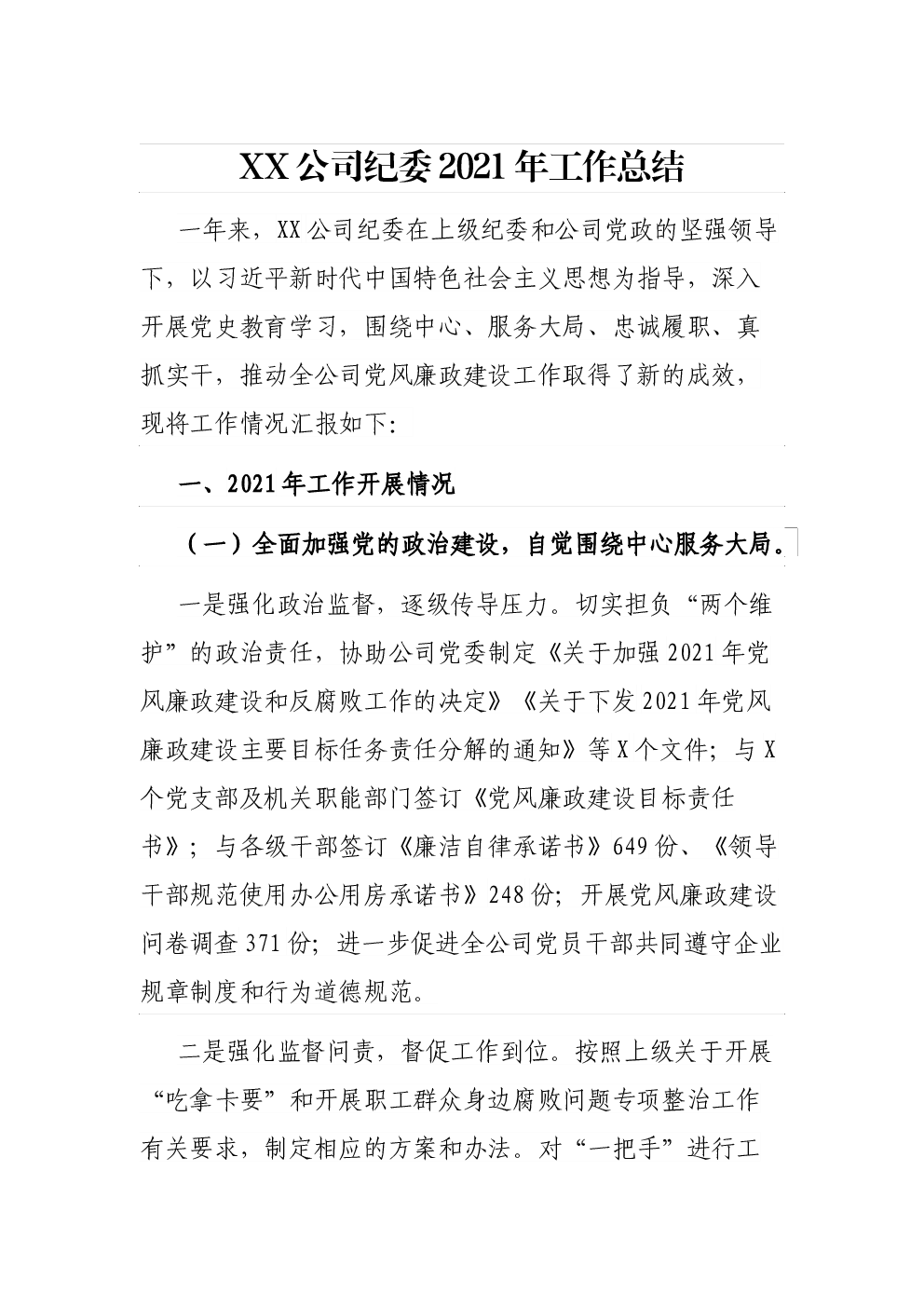 XX公司纪委2021年工作总结

一年来，XX公司纪委在上级纪委和公司党政的坚强领导下，以习近平新时代中国特色社会主义思想为指导，深入开展党史教育学习，围绕中心、服务大局、忠诚履职、真抓实干，推动全公司党风廉政建设工作取得了新的成效，现将工作情况汇报如下:

一、2021年工作开展情况

（一）全面加强党的政治建设，自觉围绕中心服务大局。

一是强化政治监督，逐级传导压力。切实担负“两个维护”的政治责任，协助公司党委制定《关于加强2021年党风廉政建设和反腐败工作的决定》《关于下发2021年党风廉政建设主要目标任务责任分解的通知》等X个文件；与X个党支部及机关职能部门签订《党风廉政建设目标责任书》；与各级干部签订《廉洁自律承诺书》649份、《领导干部规范使用办公用房承诺书》248份；开展党风廉政建设问卷调查371份；进一步促进全公司党员干部共同遵守企业规章制度和行为道德规范。

二是强化监督问责，督促工作到位。按照上级关于开展“吃拿卡要”和开展职工群众身边腐败问题专项整治工作有关要求，制定相应的方案和办法。对“一把手”进行工